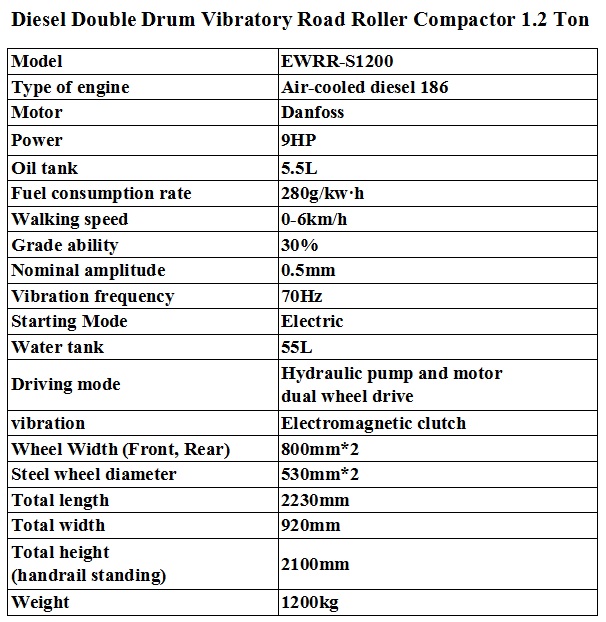 Diesel Double Drum Vibratory Road Roller Compactor 1.2 Ton

| Model | EWRR-S1200 |
|---|---|
| Type of engine | Air-cooled diesel 186 |
| Motor | Danfoss |
| Power | 9HP |
| Oil tank | 5.5L |
| Fuel consumption rate | 280g/kw·h |
| Walking speed | 0-6km/h |
| Grade ability | 30% |
| Nominal amplitude | 0.5mm |
| Vibration frequency | 70Hz |
| Starting Mode | Electric |
| Water tank | 55L |
| Driving mode | Hydraulic pump and motor dual wheel drive |
| vibration | Electromagnetic clutch |
| Wheel Width (Front, Rear) | 800mm*2 |
| Steel wheel diameter | 530mm*2 |
| Total length | 2230mm |
| Total width | 920mm |
| Total height (handrail standing) | 2100mm |
| Weight | 1200kg |